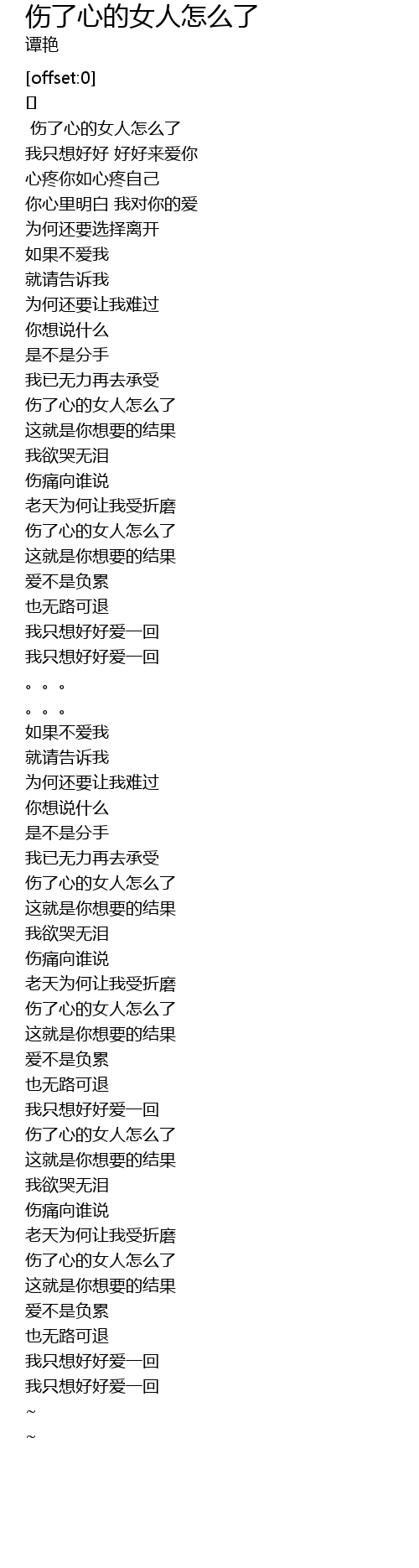 伤了心的女人怎么了
谭艳

[offset:0]
[]
伤了心的女人怎么了
我只想好好 好好来爱你
心疼你如心疼自己
你心里明白 我对你的爱
为何还要选择离开
如果不爱我
就请告诉我
为何还要让我难过
你想说什么
是不是分手
我已无力再去承受
伤了心的女人怎么了
这就是你想要的结果
我欲哭无泪
伤痛向谁说
老天为何让我受折磨
伤了心的女人怎么了
这就是你想要的结果
爱不是负累
也无路可退
我只想好好爱一回
我只想好好爱一回
。。。
。。。
如果不爱我
就请告诉我
为何还要让我难过
你想说什么
是不是分手
我已无力再去承受
伤了心的女人怎么了
这就是你想要的结果
我欲哭无泪
伤痛向谁说
老天为何让我受折磨
伤了心的女人怎么了
这就是你想要的结果
爱不是负累
也无路可退
我只想好好爱一回
伤了心的女人怎么了
这就是你想要的结果
我欲哭无泪
伤痛向谁说
老天为何让我受折磨
伤了心的女人怎么了
这就是你想要的结果
爱不是负累
也无路可退
我只想好好爱一回
我只想好好爱一回
~
~